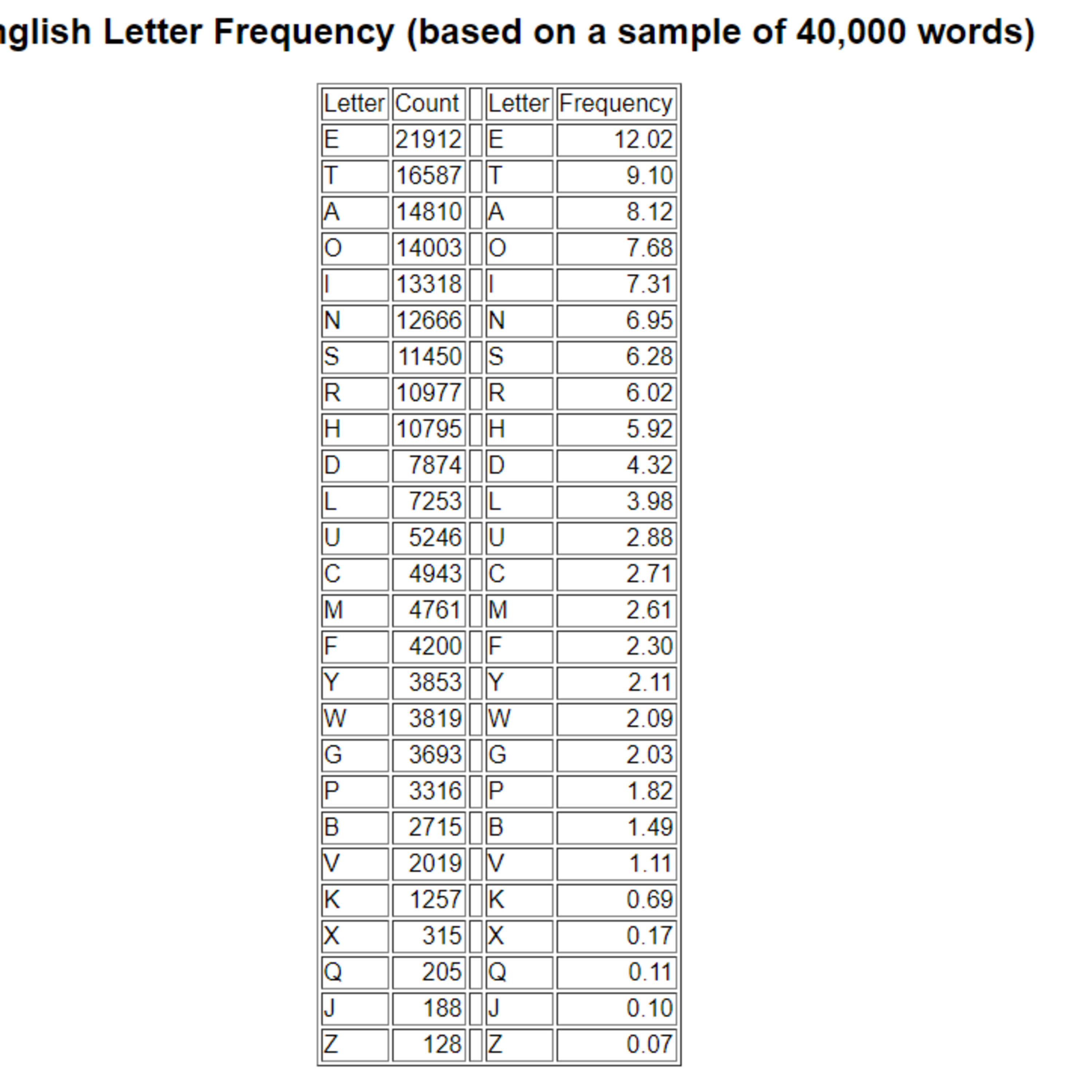 nglish Letter Frequency (based on a sample of 40,000 words)

| Letter | Count | | Letter | Frequency |
|---|---|---|---|---|
| E | 21912 | | E | 12.02 |
| T | 16587 | | T | 9.10 |
| A | 14810 | | A | 8.12 |
| O | 14003 | | O | 7.68 |
| I | 13318 | | I | 7.31 |
| N | 12666 | | N | 6.95 |
| S | 11450 | | S | 6.28 |
| R | 10977 | | R | 6.02 |
| H | 10795 | | H | 5.92 |
| D | 7874 | | D | 4.32 |
| L | 7253 | | L | 3.98 |
| U | 5246 | | U | 2.88 |
| C | 4943 | | C | 2.71 |
| M | 4761 | | M | 2.61 |
| F | 4200 | | F | 2.30 |
| Y | 3853 | | Y | 2.11 |
| W | 3819 | | W | 2.09 |
| G | 3693 | | G | 2.03 |
| P | 3316 | | P | 1.82 |
| B | 2715 | | B | 1.49 |
| V | 2019 | | V | 1.11 |
| K | 1257 | | K | 0.69 |
| X | 315 | | X | 0.17 |
| Q | 205 | | Q | 0.11 |
| J | 188 | | J | 0.10 |
| Z | 128 | | Z | 0.07 |